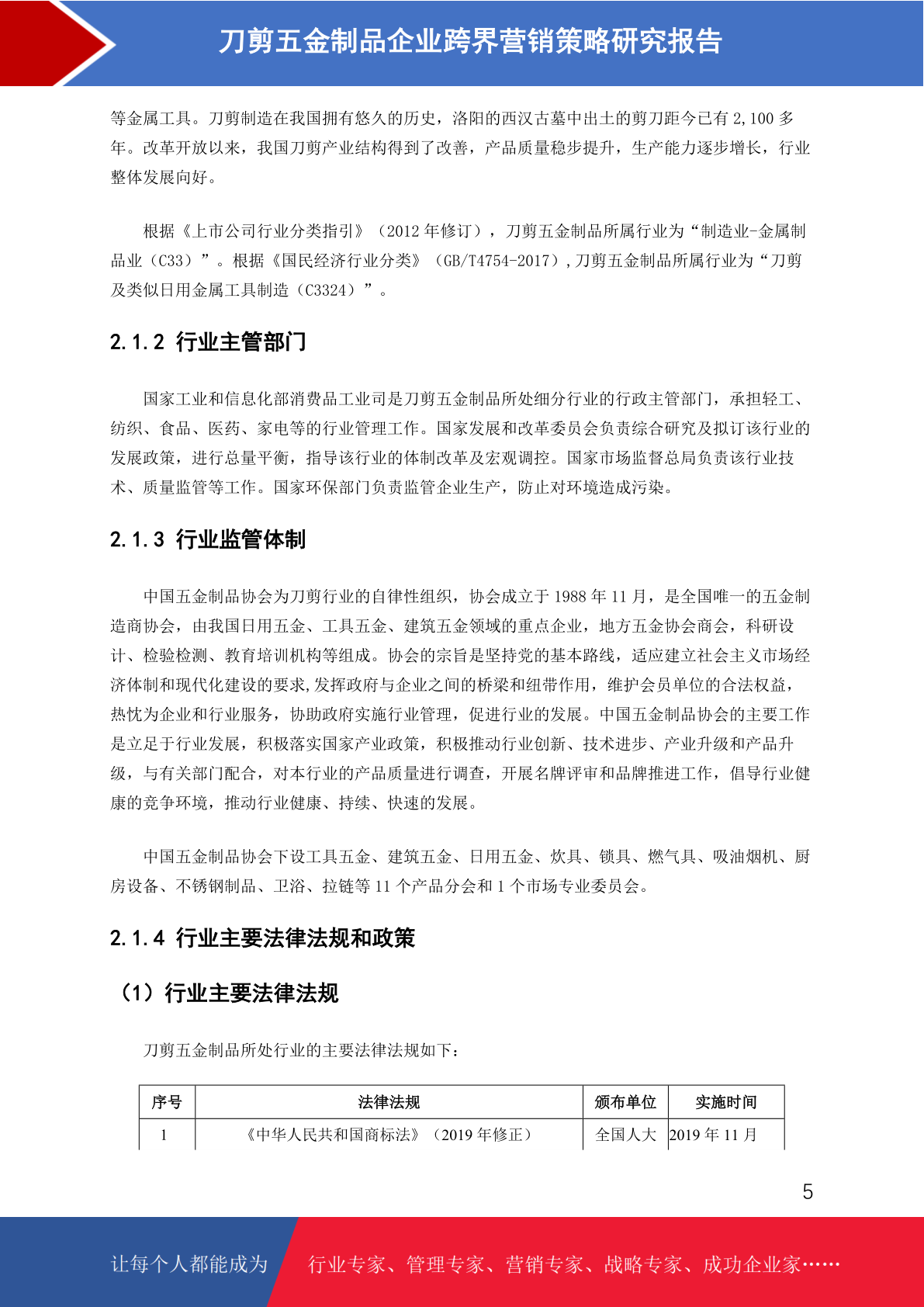 刀剪五金制品企业跨界营销策略研究报告

等金属工具。刀剪制造在我国拥有悠久的历史，洛阳的西汉古墓中出土的剪刀距今已有 2,100 多年。改革开放以来，我国刀剪产业结构得到了改善，产品质量稳步提升，生产能力逐步增长，行业整体发展向好。

根据《上市公司行业分类指引》（2012 年修订），刀剪五金制品所属行业为“制造业-金属制品业（C33）”。根据《国民经济行业分类》（GB/T4754-2017），刀剪五金制品所属行业为“刀剪及类似日用金属工具制造（C3324）”。

2.1.2 行业主管部门

国家工业和信息化部消费品工业司是刀剪五金制品所处细分行业的行政主管部门，承担轻工、纺织、食品、医药、家电等的行业管理工作。国家发展和改革委员会负责综合研究及拟订该行业的发展政策，进行总量平衡，指导该行业的体制改革及宏观调控。国家市场监督总局负责该行业技术、质量监管等工作。国家环保部门负责监管企业生产，防止对环境造成污染。

2.1.3 行业监管体制

中国五金制品协会为刀剪行业的自律性组织，协会成立于 1988 年 11 月，是全国唯一的五金制造商协会，由我国日用五金、工具五金、建筑五金领域的重点企业，地方五金协会商会，科研设计、检验检测、教育培训机构等组成。协会的宗旨是坚持党的基本路线，适应建立社会主义市场经济体制和现代化建设的要求,发挥政府与企业之间的桥梁和纽带作用，维护会员单位的合法权益，热忱为企业和行业服务，协助政府实施行业管理，促进行业的发展。中国五金制品协会的主要工作是立足于行业发展，积极落实国家产业政策，积极推动行业创新、技术进步、产业升级和产品升级，与有关部门配合，对本行业的产品质量进行调查，开展名牌评审和品牌推进工作，倡导行业健康的竞争环境，推动行业健康、持续、快速的发展。

中国五金制品协会下设工具五金、建筑五金、日用五金、炊具、锁具、燃气具、吸油烟机、厨房设备、不锈钢制品、卫浴、拉链等 11 个产品分会和 1 个市场专业委员会。

2.1.4 行业主要法律法规和政策

（1）行业主要法律法规

刀剪五金制品所处行业的主要法律法规如下：

| 序号 | 法律法规 | 颁布单位 | 实施时间 |
|---|---|---|---|
| 1 | 《中华人民共和国商标法》（2019 年修正） | 全国人大 | 2019 年 11 月 |

5

让每个人都能成为 行业专家、管理专家、营销专家、战略专家、成功企业家……